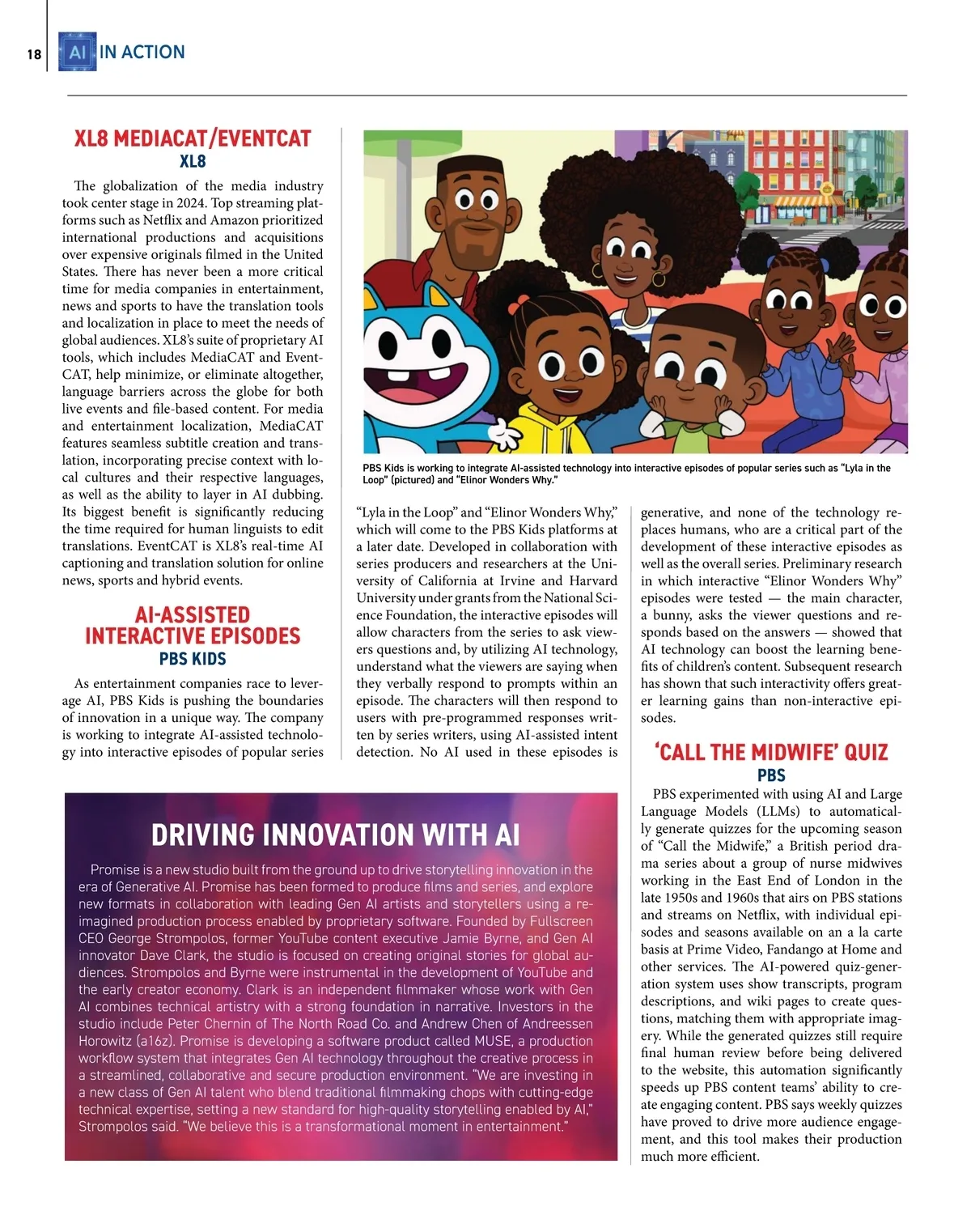 18 AI IN ACTION

XL8 MEDIACAT/EVENTCAT
XL8

The globalization of the media industry took center stage in 2024. Top streaming platforms such as Netflix and Amazon prioritized international productions and acquisitions over expensive originals filmed in the United States. There has never been a more critical time for media companies in entertainment, news and sports to have the translation tools and localization in place to meet the needs of global audiences. XL8's suite of proprietary AI tools, which includes MediaCAT and EventCAT, help minimize, or eliminate altogether, language barriers across the globe for both live events and file-based content. For media and entertainment localization, MediaCAT features seamless subtitle creation and translation, incorporating precise context with local cultures and their respective languages, as well as the ability to layer in AI dubbing. Its biggest benefit is significantly reducing the time required for human linguists to edit translations. EventCAT is XL8's real-time AI captioning and translation solution for online news, sports and hybrid events.

AI-ASSISTED INTERACTIVE EPISODES
PBS KIDS

As entertainment companies race to leverage AI, PBS Kids is pushing the boundaries of innovation in a unique way. The company is working to integrate AI-assisted technology into interactive episodes of popular series

PBS Kids is working to integrate AI-assisted technology into interactive episodes of popular series such as "Lyla in the Loop" (pictured) and "Elinor Wonders Why."

"Lyla in the Loop" and "Elinor Wonders Why," which will come to the PBS Kids platforms at a later date. Developed in collaboration with series producers and researchers at the University of California at Irvine and Harvard University under grants from the National Science Foundation, the interactive episodes will allow characters from the series to ask viewers questions and, by utilizing AI technology, understand what the viewers are saying when they verbally respond to prompts within an episode. The characters will then respond to users with pre-programmed responses written by series writers, using AI-assisted intent detection. No AI used in these episodes is

generative, and none of the technology replaces humans, who are a critical part of the development of these interactive episodes as well as the overall series. Preliminary research in which interactive "Elinor Wonders Why" episodes were tested — the main character, a bunny, asks the viewer questions and responds based on the answers — showed that AI technology can boost the learning benefits of children's content. Subsequent research has shown that such interactivity offers greater learning gains than non-interactive episodes.

'CALL THE MIDWIFE' QUIZ
PBS

PBS experimented with using AI and Large Language Models (LLMs) to automatically generate quizzes for the upcoming season of "Call the Midwife," a British period drama series about a group of nurse midwives working in the East End of London in the late 1950s and 1960s that airs on PBS stations and streams on Netflix, with individual episodes and seasons available on an a la carte basis at Prime Video, Fandango at Home and other services. The AI-powered quiz-generation system uses show transcripts, program descriptions, and wiki pages to create questions, matching them with appropriate imagery. While the generated quizzes still require final human review before being delivered to the website, this automation significantly speeds up PBS content teams' ability to create engaging content. PBS says weekly quizzes have proved to drive more audience engagement, and this tool makes their production much more efficient.

DRIVING INNOVATION WITH AI

Promise is a new studio built from the ground up to drive storytelling innovation in the era of Generative AI. Promise has been formed to produce films and series, and explore new formats in collaboration with leading Gen AI artists and storytellers using a reimagined production process enabled by proprietary software. Founded by Fullscreen CEO George Strompolos, former YouTube content executive Jamie Byrne, and Gen AI innovator Dave Clark, the studio is focused on creating original stories for global audiences. Strompolos and Byrne were instrumental in the development of YouTube and the early creator economy. Clark is an independent filmmaker whose work with Gen AI combines technical artistry with a strong foundation in narrative. Investors in the studio include Peter Chernin of The North Road Co. and Andrew Chen of Andreessen Horowitz (a16z). Promise is developing a software product called MUSE, a production workflow system that integrates Gen AI technology throughout the creative process in a streamlined, collaborative and secure production environment. "We are investing in a new class of Gen AI talent who blend traditional filmmaking chops with cutting-edge technical expertise, setting a new standard for high-quality storytelling enabled by AI," Strompolos said. "We believe this is a transformational moment in entertainment."